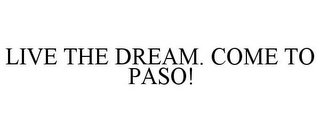 LIVE THE DREAM. COME TO PASO!